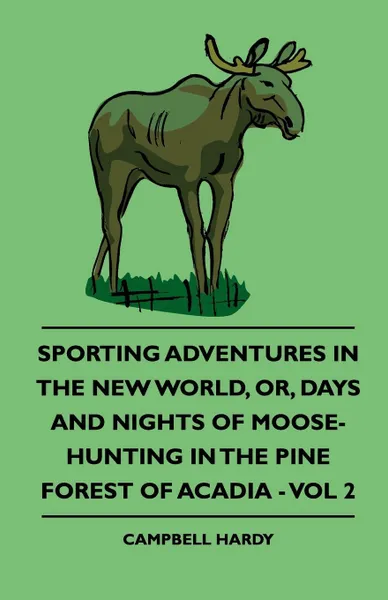 SPORTING ADVENTURES IN THE NEW WORLD, OR, DAYS AND NIGHTS OF MOOSE-HUNTING IN THE PINE FOREST OF ACADIA - VOL 2

CAMPBELL HARDY